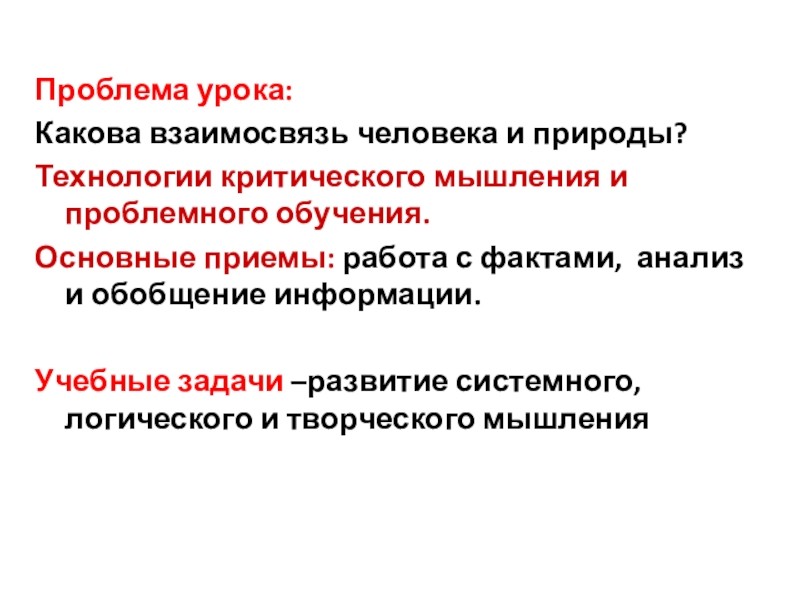 Проблема урока:

Какова взаимосвязь человека и природы?

Технологии критического мышления и проблемного обучения.

Основные приемы: работа с фактами, анализ и обобщение информации.

Учебные задачи –развитие системного, логического и творческого мышления